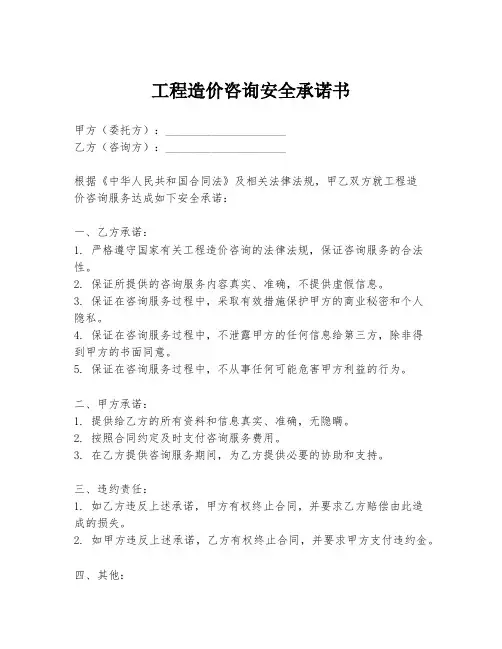 工程造价咨询安全承诺书

甲方（委托方）：____________________
乙方（咨询方）：____________________

根据《中华人民共和国合同法》及相关法律法规，甲乙双方就工程造价咨询服务达成如下安全承诺：

一、乙方承诺：
1. 严格遵守国家有关工程造价咨询的法律法规，保证咨询服务的合法性。
2. 保证所提供的咨询服务内容真实、准确，不提供虚假信息。
3. 保证在咨询服务过程中，采取有效措施保护甲方的商业秘密和个人隐私。
4. 保证在咨询服务过程中，不泄露甲方的任何信息给第三方，除非得到甲方的书面同意。
5. 保证在咨询服务过程中，不从事任何可能危害甲方利益的行为。

二、甲方承诺：
1. 提供给乙方的所有资料和信息真实、准确，无隐瞒。
2. 按照合同约定及时支付咨询服务费用。
3. 在乙方提供咨询服务期间，为乙方提供必要的协助和支持。

三、违约责任：
1. 如乙方违反上述承诺，甲方有权终止合同，并要求乙方赔偿由此造成的损失。
2. 如甲方违反上述承诺，乙方有权终止合同，并要求甲方支付违约金。

四、其他：